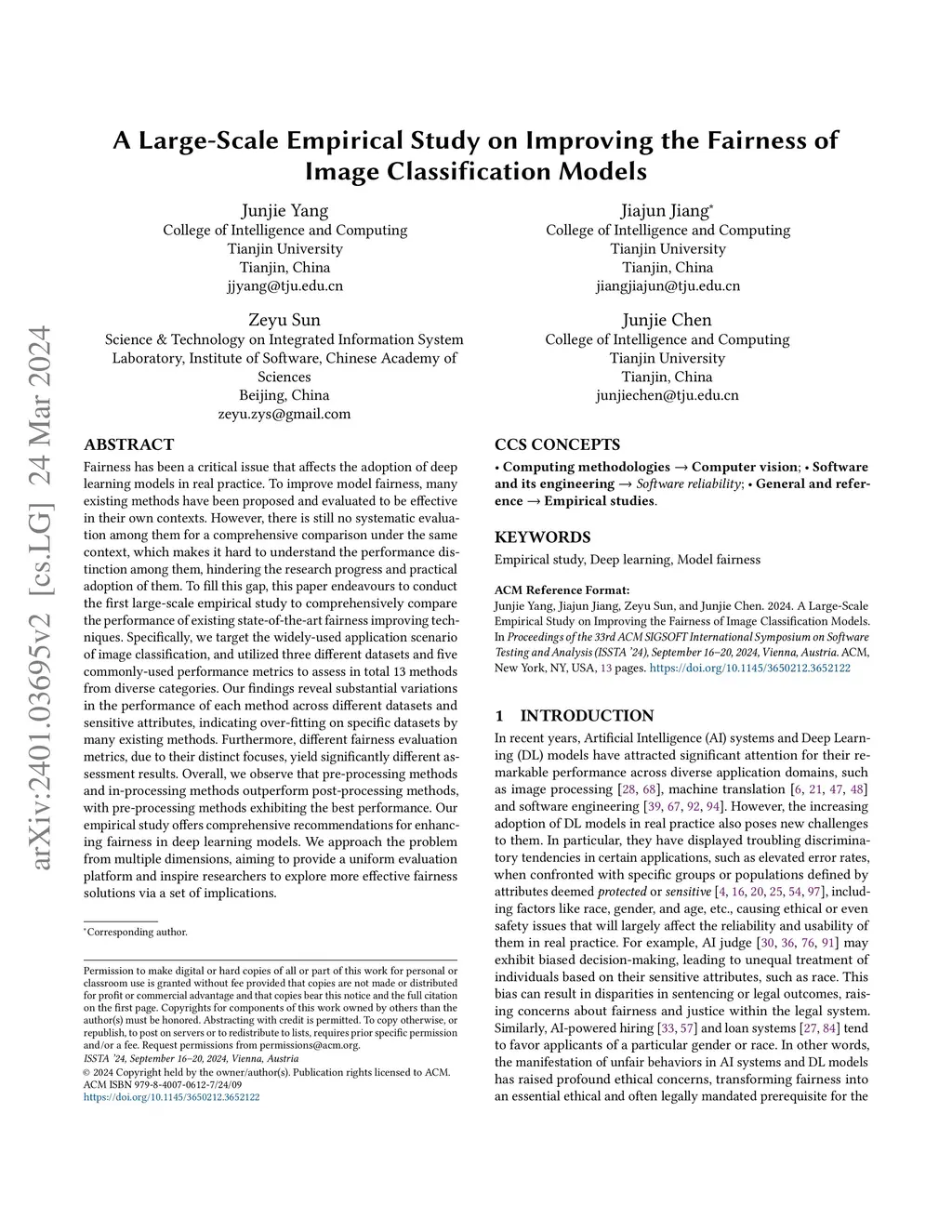 arXiv:2401.03695v2 [cs.LG] 24 Mar 2024

A Large-Scale Empirical Study on Improving the Fairness of Image Classification Models

Junjie Yang
College of Intelligence and Computing
Tianjin University
Tianjin, China
jjyang@tju.edu.cn

Jiajun Jiang*
College of Intelligence and Computing
Tianjin University
Tianjin, China
jiangjiajun@tju.edu.cn

Zeyu Sun
Science & Technology on Integrated Information System Laboratory, Institute of Software, Chinese Academy of Sciences
Beijing, China
zeyu.zys@gmail.com

Junjie Chen
College of Intelligence and Computing
Tianjin University
Tianjin, China
junjiechen@tju.edu.cn

ABSTRACT

Fairness has been a critical issue that affects the adoption of deep learning models in real practice. To improve model fairness, many existing methods have been proposed and evaluated to be effective in their own contexts. However, there is still no systematic evaluation among them for a comprehensive comparison under the same context, which makes it hard to understand the performance distinction among them, hindering the research progress and practical adoption of them. To fill this gap, this paper endeavours to conduct the first large-scale empirical study to comprehensively compare the performance of existing state-of-the-art fairness improving techniques. Specifically, we target the widely-used application scenario of image classification, and utilized three different datasets and five commonly-used performance metrics to assess in total 13 methods from diverse categories. Our findings reveal substantial variations in the performance of each method across different datasets and sensitive attributes, indicating over-fitting on specific datasets by many existing methods. Furthermore, different fairness evaluation metrics, due to their distinct focuses, yield significantly different assessment results. Overall, we observe that pre-processing methods and in-processing methods outperform post-processing methods, with pre-processing methods exhibiting the best performance. Our empirical study offers comprehensive recommendations for enhancing fairness in deep learning models. We approach the problem from multiple dimensions, aiming to provide a uniform evaluation platform and inspire researchers to explore more effective fairness solutions via a set of implications.

*Corresponding author.

Permission to make digital or hard copies of all or part of this work for personal or classroom use is granted without fee provided that copies are not made or distributed for profit or commercial advantage and that copies bear this notice and the full citation on the first page. Copyrights for components of this work owned by others than the author(s) must be honored. Abstracting with credit is permitted. To copy otherwise, or republish, to post on servers or to redistribute to lists, requires prior specific permission and/or a fee. Request permissions from permissions@acm.org.
ISSTA '24, September 16–20, 2024, Vienna, Austria
© 2024 Copyright held by the owner/author(s). Publication rights licensed to ACM.
ACM ISBN 979-8-4007-0612-7/24/09
https://doi.org/10.1145/3650212.3652122

CCS CONCEPTS

• Computing methodologies → Computer vision; • Software and its engineering → Software reliability; • General and reference → Empirical studies.

KEYWORDS

Empirical study, Deep learning, Model fairness

ACM Reference Format:
Junjie Yang, Jiajun Jiang, Zeyu Sun, and Junjie Chen. 2024. A Large-Scale Empirical Study on Improving the Fairness of Image Classification Models. In Proceedings of the 33rd ACM SIGSOFT International Symposium on Software Testing and Analysis (ISSTA '24), September 16–20, 2024, Vienna, Austria. ACM, New York, NY, USA, 13 pages. https://doi.org/10.1145/3650212.3652122

1 INTRODUCTION

In recent years, Artificial Intelligence (AI) systems and Deep Learning (DL) models have attracted significant attention for their remarkable performance across diverse application domains, such as image processing [28, 68], machine translation [6, 21, 47, 48] and software engineering [39, 67, 92, 94]. However, the increasing adoption of DL models in real practice also poses new challenges to them. In particular, they have displayed troubling discriminatory tendencies in certain applications, such as elevated error rates, when confronted with specific groups or populations defined by attributes deemed protected or sensitive [4, 16, 20, 25, 54, 97], including factors like race, gender, and age, etc., causing ethical or even safety issues that will largely affect the reliability and usability of them in real practice. For example, AI judge [30, 36, 76, 91] may exhibit biased decision-making, leading to unequal treatment of individuals based on their sensitive attributes, such as race. This bias can result in disparities in sentencing or legal outcomes, raising concerns about fairness and justice within the legal system. Similarly, AI-powered hiring [33, 57] and loan systems [27, 84] tend to favor applicants of a particular gender or race. In other words, the manifestation of unfair behaviors in AI systems and DL models has raised profound ethical concerns, transforming fairness into an essential ethical and often legally mandated prerequisite for the